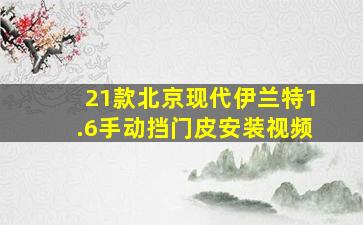 21款北京现代伊兰特1.6手动挡门皮安装视频